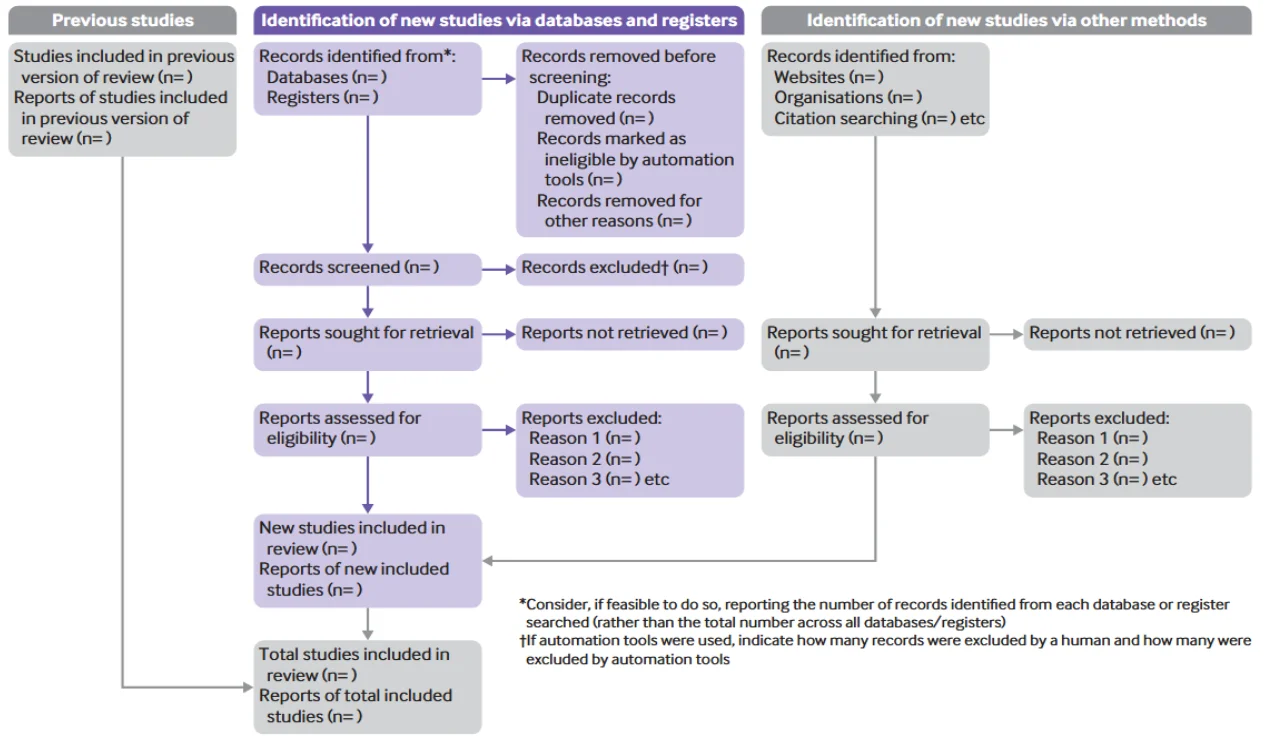 Previous studies

Studies included in previous version of review (n= )
Reports of studies included in previous version of review (n= )

Identification of new studies via databases and registers

Records identified from*:
Databases (n= )
Registers (n= )

Records removed before screening:
Duplicate records removed (n= )
Records marked as ineligible by automation tools (n= )
Records removed for other reasons (n= )

Records screened (n= )

Records excluded† (n= )

Reports sought for retrieval (n= )

Reports not retrieved (n= )

Reports assessed for eligibility (n= )

Reports excluded:
Reason 1 (n= )
Reason 2 (n= )
Reason 3 (n= ) etc

New studies included in review (n= )
Reports of new included studies (n= )

Total studies included in review (n= )
Reports of total included studies (n= )

Identification of new studies via other methods

Records identified from:
Websites (n= )
Organisations (n= )
Citation searching (n= ) etc

Reports sought for retrieval (n= )

Reports not retrieved (n= )

Reports assessed for eligibility (n= )

Reports excluded:
Reason 1 (n= )
Reason 2 (n= )
Reason 3 (n= ) etc

*Consider, if feasible to do so, reporting the number of records identified from each database or register searched (rather than the total number across all databases/registers)
†If automation tools were used, indicate how many records were excluded by a human and how many were excluded by automation tools